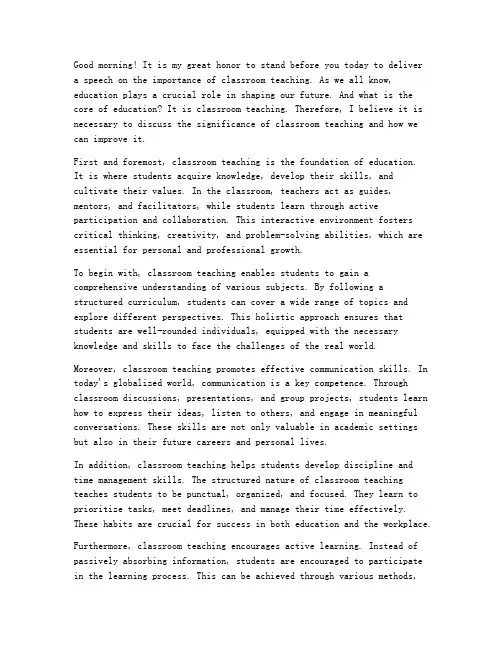 Good morning! It is my great honor to stand before you today to deliver a speech on the importance of classroom teaching. As we all know, education plays a crucial role in shaping our future. And what is the core of education? It is classroom teaching. Therefore, I believe it is necessary to discuss the significance of classroom teaching and how we can improve it.

First and foremost, classroom teaching is the foundation of education. It is where students acquire knowledge, develop their skills, and cultivate their values. In the classroom, teachers act as guides, mentors, and facilitators, while students learn through active participation and collaboration. This interactive environment fosters critical thinking, creativity, and problem-solving abilities, which are essential for personal and professional growth.

To begin with, classroom teaching enables students to gain a comprehensive understanding of various subjects. By following a structured curriculum, students can cover a wide range of topics and explore different perspectives. This holistic approach ensures that students are well-rounded individuals, equipped with the necessary knowledge and skills to face the challenges of the real world.

Moreover, classroom teaching promotes effective communication skills. In today's globalized world, communication is a key competence. Through classroom discussions, presentations, and group projects, students learn how to express their ideas, listen to others, and engage in meaningful conversations. These skills are not only valuable in academic settings but also in their future careers and personal lives.

In addition, classroom teaching helps students develop discipline and time management skills. The structured nature of classroom teaching teaches students to be punctual, organized, and focused. They learn to prioritize tasks, meet deadlines, and manage their time effectively. These habits are crucial for success in both education and the workplace.

Furthermore, classroom teaching encourages active learning. Instead of passively absorbing information, students are encouraged to participate in the learning process. This can be achieved through various methods,